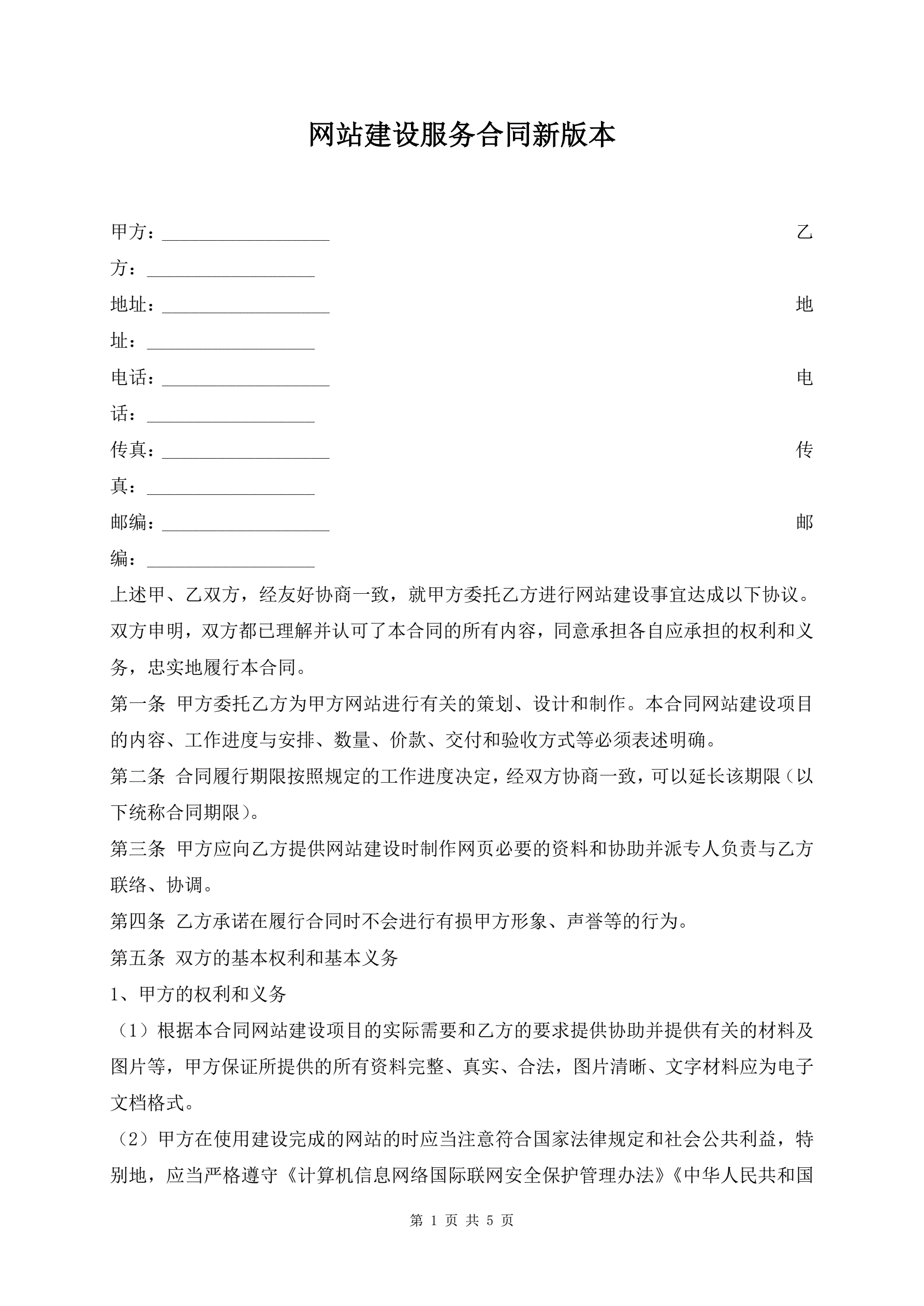 网站建设服务合同新版本

甲方：__________________ 乙方：__________________
地址：__________________ 地址：__________________
电话：__________________ 电话：__________________
传真：__________________ 传真：__________________
邮编：__________________ 邮编：__________________

上述甲、乙双方，经友好协商一致，就甲方委托乙方进行网站建设事宜达成以下协议。双方申明，双方都已理解并认可了本合同的所有内容，同意承担各自应承担的权利和义务，忠实地履行本合同。

第一条 甲方委托乙方为甲方网站进行有关的策划、设计和制作。本合同网站建设项目的内容、工作进度与安排、数量、价款、交付和验收方式等必须表述明确。

第二条 合同履行期限按照规定的工作进度决定，经双方协商一致，可以延长该期限（以下统称合同期限）。

第三条 甲方应向乙方提供网站建设时制作网页必要的资料和协助并派专人负责与乙方联络、协调。

第四条 乙方承诺在履行合同时不会进行有损甲方形象、声誉等的行为。

第五条 双方的基本权利和基本义务

1、甲方的权利和义务

（1）根据本合同网站建设项目的实际需要和乙方的要求提供协助并提供有关的材料及图片等，甲方保证所提供的所有资料完整、真实、合法，图片清晰、文字材料应为电子文档格式。

（2）甲方在使用建设完成的网站的时应当注意符合国家法律规定和社会公共利益，特别地，应当严格遵守《计算机信息网络国际联网安全保护管理办法》《中华人民共和国

第 1 页 共 5 页